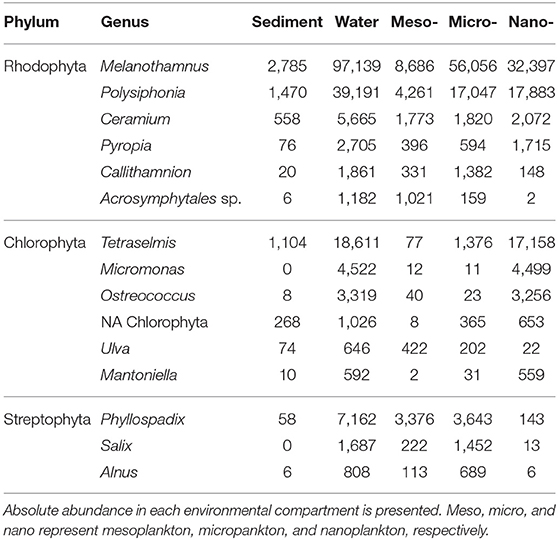 | Phylum | Genus | Sediment | Water | Meso- | Micro- | Nano- |
|---|---|---|---|---|---|---|
| Rhodophyta | Melanothamnus | 2,785 | 97,139 | 8,686 | 56,056 | 32,397 |
| | Polysiphonia | 1,470 | 39,191 | 4,261 | 17,047 | 17,883 |
| | Ceramium | 558 | 5,665 | 1,773 | 1,820 | 2,072 |
| | Pyropia | 76 | 2,705 | 396 | 594 | 1,715 |
| | Callithamnion | 20 | 1,861 | 331 | 1,382 | 148 |
| | Acrosymphytales sp. | 6 | 1,182 | 1,021 | 159 | 2 |
| Chlorophyta | Tetraselmis | 1,104 | 18,611 | 77 | 1,376 | 17,158 |
| | Micromonas | 0 | 4,522 | 12 | 11 | 4,499 |
| | Ostreococcus | 8 | 3,319 | 40 | 23 | 3,256 |
| | NA Chlorophyta | 268 | 1,026 | 8 | 365 | 653 |
| | Ulva | 74 | 646 | 422 | 202 | 22 |
| | Mantoniella | 10 | 592 | 2 | 31 | 559 |
| Streptophyta | Phyllospadix | 58 | 7,162 | 3,376 | 3,643 | 143 |
| | Salix | 0 | 1,687 | 222 | 1,452 | 13 |
| | Alnus | 6 | 808 | 113 | 689 | 6 |

Absolute abundance in each environmental compartment is presented. Meso, micro, and nano represent mesoplankton, micropankton, and nanoplankton, respectively.